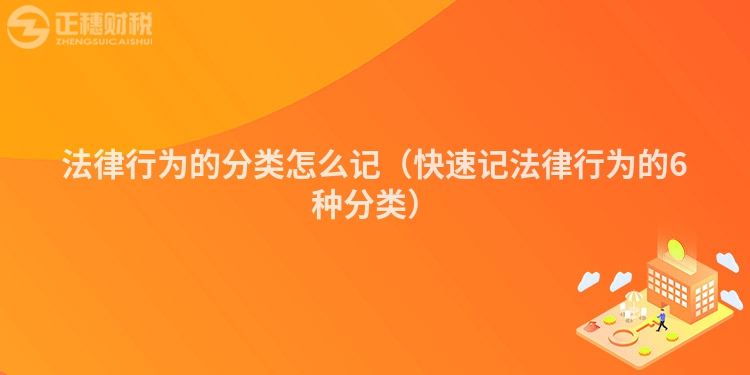 正穗财税
ZHENGSUICAISHUI

法律行为的分类怎么记（快速记法律行为的6种分类）